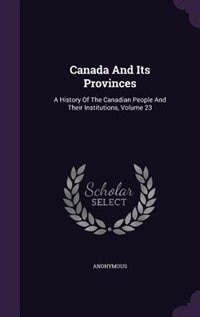 Canada And Its Provinces

A History Of The Canadian People And Their Institutions, Volume 23

Scholar SELECT

ANONYMOUS